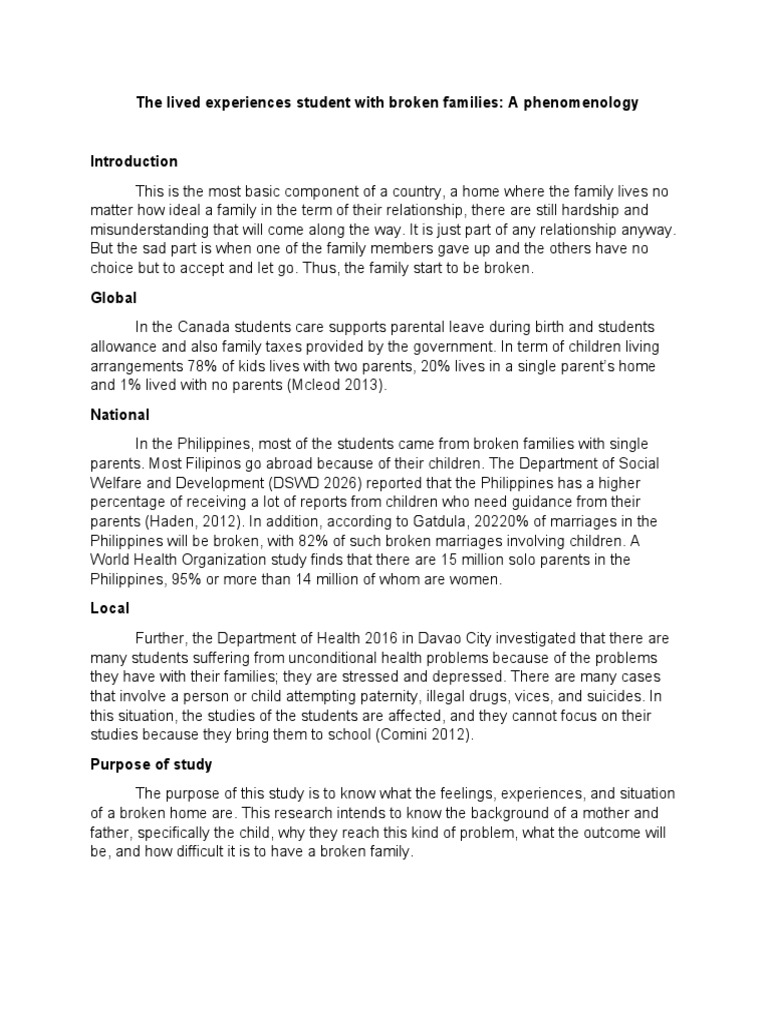 The lived experiences student with broken families: A phenomenology

Introduction

This is the most basic component of a country, a home where the family lives no matter how ideal a family in the term of their relationship, there are still hardship and misunderstanding that will come along the way. It is just part of any relationship anyway. But the sad part is when one of the family members gave up and the others have no choice but to accept and let go. Thus, the family start to be broken.

Global

In the Canada students care supports parental leave during birth and students allowance and also family taxes provided by the government. In term of children living arrangements 78% of kids lives with two parents, 20% lives in a single parent's home and 1% lived with no parents (Mcleod 2013).

National

In the Philippines, most of the students came from broken families with single parents. Most Filipinos go abroad because of their children. The Department of Social Welfare and Development (DSWD 2026) reported that the Philippines has a higher percentage of receiving a lot of reports from children who need guidance from their parents (Haden, 2012). In addition, according to Gatdula, 20220% of marriages in the Philippines will be broken, with 82% of such broken marriages involving children. A World Health Organization study finds that there are 15 million solo parents in the Philippines, 95% or more than 14 million of whom are women.

Local

Further, the Department of Health 2016 in Davao City investigated that there are many students suffering from unconditional health problems because of the problems they have with their families; they are stressed and depressed. There are many cases that involve a person or child attempting paternity, illegal drugs, vices, and suicides. In this situation, the studies of the students are affected, and they cannot focus on their studies because they bring them to school (Comini 2012).

Purpose of study

The purpose of this study is to know what the feelings, experiences, and situation of a broken home are. This research intends to know the background of a mother and father, specifically the child, why they reach this kind of problem, what the outcome will be, and how difficult it is to have a broken family.